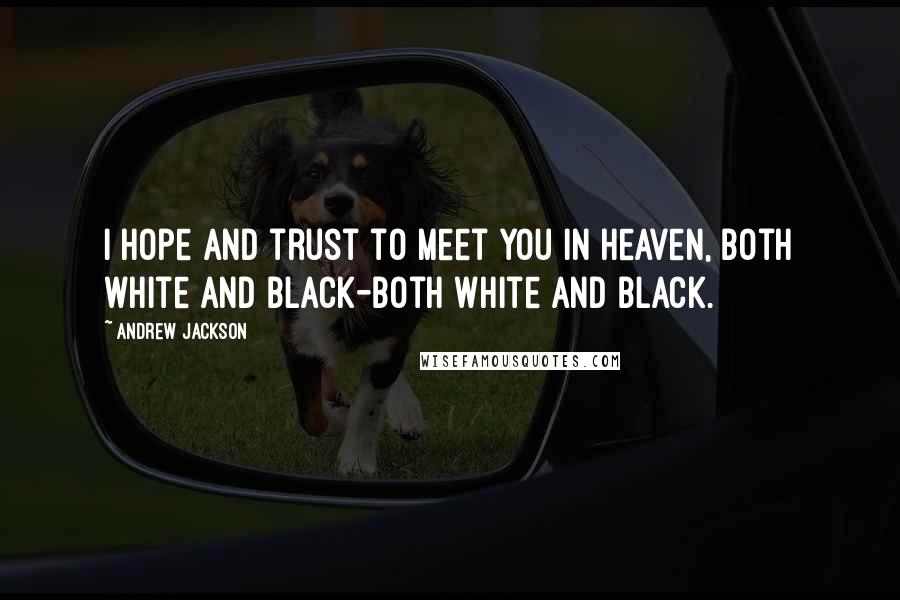 I HOPE AND TRUST TO MEET YOU IN HEAVEN, BOTH WHITE AND BLACK-BOTH WHITE AND BLACK.

~ ANDREW JACKSON

WISEFAMOUSQUOTES.COM